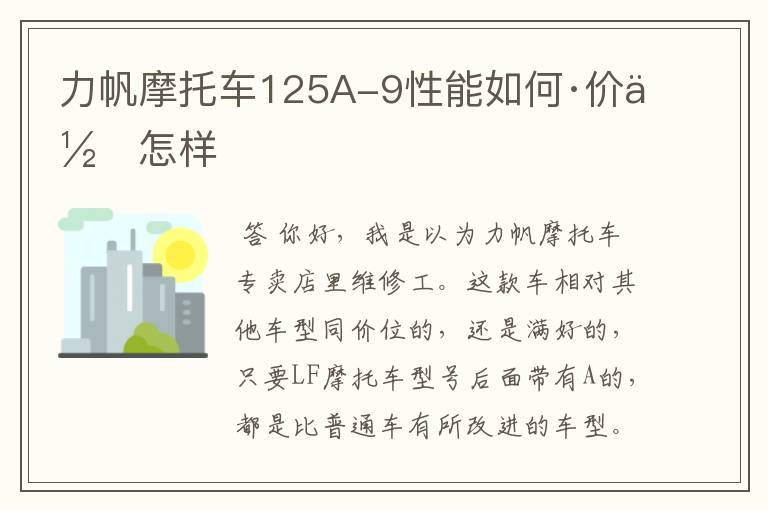 力帆摩托车125A-9性能如何·价ä½ 怎样

答 你好，我是以为力帆摩托车专卖店里维修工。这款车相对其他车型同价位的，还是满好的，只要LF摩托车型号后面带有A的，都是比普通车有所改进的车型。